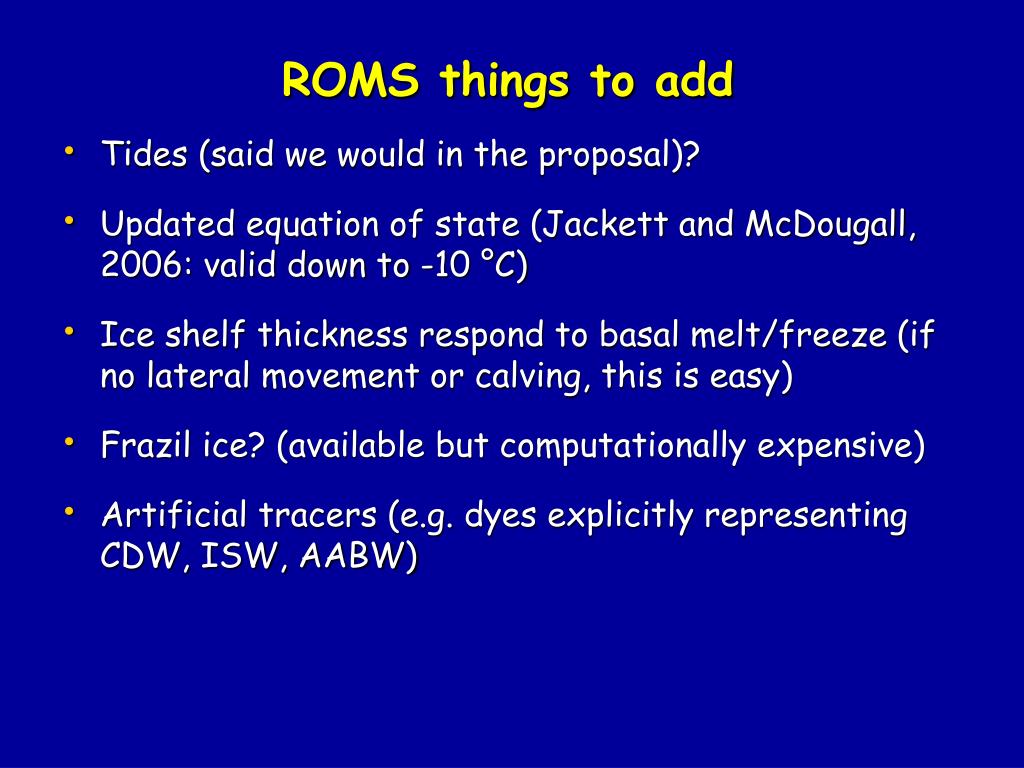 ROMS things to add

• Tides (said we would in the proposal)?

• Updated equation of state (Jackett and McDougall, 2006: valid down to -10 °C)

• Ice shelf thickness respond to basal melt/freeze (if no lateral movement or calving, this is easy)

• Frazil ice? (available but computationally expensive)

• Artificial tracers (e.g. dyes explicitly representing CDW, ISW, AABW)